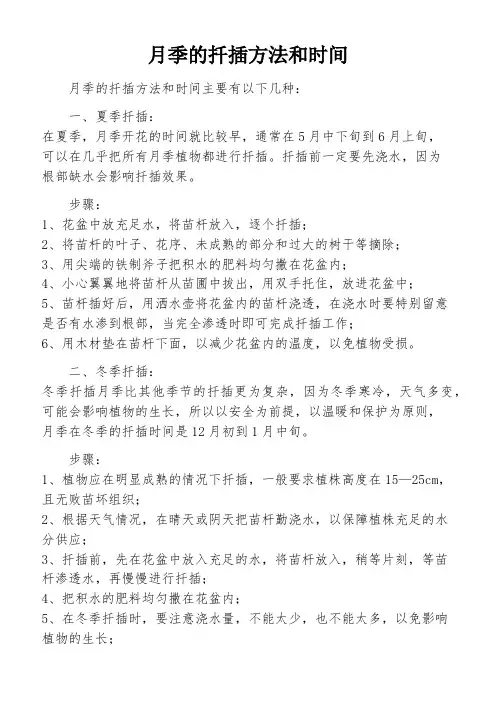 月季的扦插方法和时间

月季的扦插方法和时间主要有以下几种：

一、夏季扦插：
在夏季，月季开花的时间就比较早，通常在5月中下旬到6月上旬，可以在几乎把所有月季植物都进行扦插。扦插前一定要先浇水，因为根部缺水会影响扦插效果。

步骤：
1、花盆中放充足水，将苗杆放入，逐个扦插；
2、将苗杆的叶子、花序、未成熟的部分和过大的树干等摘除；
3、用尖端的铁制斧子把积水的肥料均匀撒在花盆内；
4、小心翼翼地将苗杆从苗圃中拔出，用双手托住，放进花盆中；
5、苗杆插好后，用洒水壶将花盆内的苗杆浇透，在浇水时要特别留意是否有水渗到根部，当完全渗透时即可完成扦插工作；
6、用木材垫在苗杆下面，以减少花盆内的温度，以免植物受损。

二、冬季扦插：
冬季扦插月季比其他季节的扦插更为复杂，因为冬季寒冷，天气多变，可能会影响植物的生长，所以以安全为前提，以温暖和保护为原则，月季在冬季的扦插时间是12月初到1月中旬。

步骤：
1、植物应在明显成熟的情况下扦插，一般要求植株高度在15—25cm，且无败苗坏组织；
2、根据天气情况，在晴天或阴天把苗杆勤浇水，以保障植株充足的水分供应；
3、扦插前，先在花盆中放入充足的水，将苗杆放入，稍等片刻，等苗杆渗透水，再慢慢进行扦插；
4、把积水的肥料均匀撒在花盆内；
5、在冬季扦插时，要注意浇水量，不能太少，也不能太多，以免影响植物的生长；